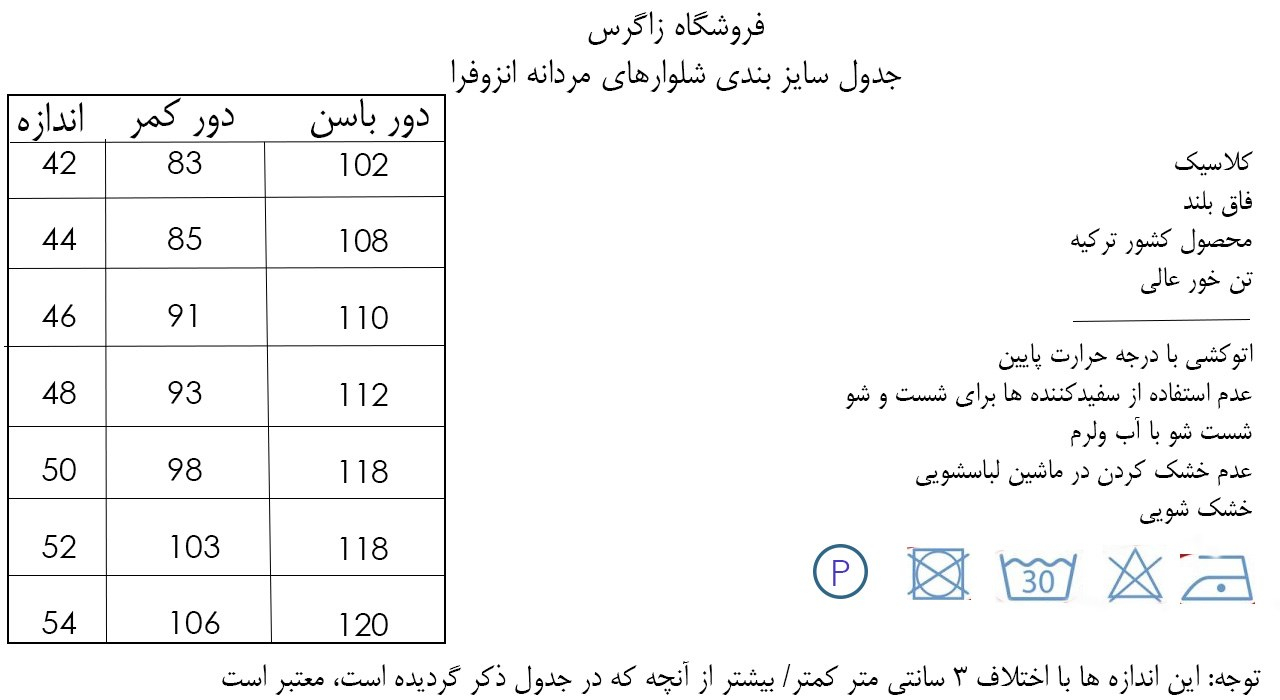 فروشگاه زاگرس
جدول سایز بندی شلوارهای مردانه انزوفرا

| اندازه | دور کمر | دور باسن |
|---|---|---|
| 42 | 83 | 102 |
| 44 | 85 | 108 |
| 46 | 91 | 110 |
| 48 | 93 | 112 |
| 50 | 98 | 118 |
| 52 | 103 | 118 |
| 54 | 106 | 120 |

کلاسیک
فاق بلند
محصول کشور ترکیه
تن خور عالی

اتوکشی با درجه حرارت پایین
عدم استفاده از سفیدکننده ها برای شست و شو
شست شو با آب ولرم
عدم خشک کردن در ماشین لباسشویی
خشک شویی

P
30

توجه: این اندازه ها با اختلاف ۳ سانتی متر کمتر/ بیشتر از آنچه که در جدول ذکر گردیده است، معتبر است